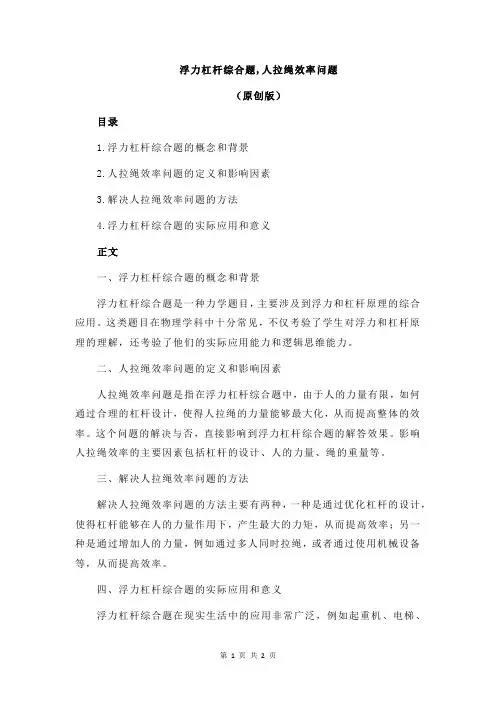 浮力杠杆综合题,人拉绳效率问题

（原创版）

目录

1.浮力杠杆综合题的概念和背景

2.人拉绳效率问题的定义和影响因素

3.解决人拉绳效率问题的方法

4.浮力杠杆综合题的实际应用和意义

正文

一、浮力杠杆综合题的概念和背景

浮力杠杆综合题是一种力学题目，主要涉及到浮力和杠杆原理的综合应用。这类题目在物理学科中十分常见，不仅考验了学生对浮力和杠杆原理的理解，还考验了他们的实际应用能力和逻辑思维能力。

二、人拉绳效率问题的定义和影响因素

人拉绳效率问题是指在浮力杠杆综合题中，由于人的力量有限，如何通过合理的杠杆设计，使得人拉绳的力量能够最大化，从而提高整体的效率。这个问题的解决与否，直接影响到浮力杠杆综合题的解答效果。影响人拉绳效率的主要因素包括杠杆的设计、人的力量、绳的重量等。

三、解决人拉绳效率问题的方法

解决人拉绳效率问题的方法主要有两种，一种是通过优化杠杆的设计，使得杠杆能够在人的力量作用下，产生最大的力矩，从而提高效率；另一种是通过增加人的力量，例如通过多人同时拉绳，或者通过使用机械设备等，从而提高效率。

四、浮力杠杆综合题的实际应用和意义

浮力杠杆综合题在现实生活中的应用非常广泛，例如起重机、电梯、

第 1 页 共 2 页